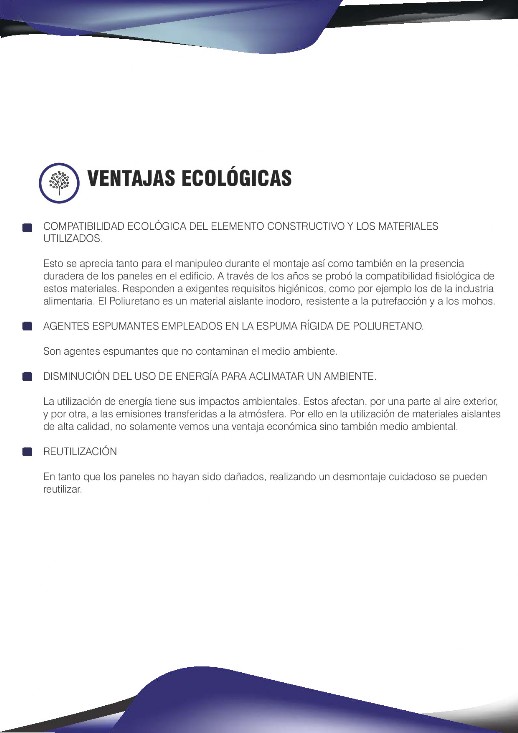 VENTAJAS ECOLÓGICAS

COMPATIBILIDAD ECOLÓGICA DEL ELEMENTO CONSTRUCTIVO Y LOS MATERIALES UTILIZADOS.

Esto se aprecia tanto para el manipuleo durante el montaje así como también en la presencia duradera de los paneles en el edificio. A través de los años se probó la compatibilidad fisiológica de estos materiales. Responden a exigentes requisitos higiénicos, como por ejemplo los de la industria alimentaria. El Poliuretano es un material aislante inodoro, resistente a la putrefacción y a los mohos.

AGENTES ESPUMANTES EMPLEADOS EN LA ESPUMA RÍGIDA DE POLIURETANO.

Son agentes espumantes que no contaminan el medio ambiente.

DISMINUCIÓN DEL USO DE ENERGÍA PARA ACLIMATAR UN AMBIENTE.

La utilización de energía tiene sus impactos ambientales. Estos afectan, por una parte al aire exterior, y por otra, a las emisiones transferidas a la atmósfera. Por ello en la utilización de materiales aislantes de alta calidad, no solamente vemos una ventaja económica sino también medio ambiental.

REUTILIZACIÓN

En tanto que los paneles no hayan sido dañados, realizando un desmontaje cuidadoso se pueden reutilizar.